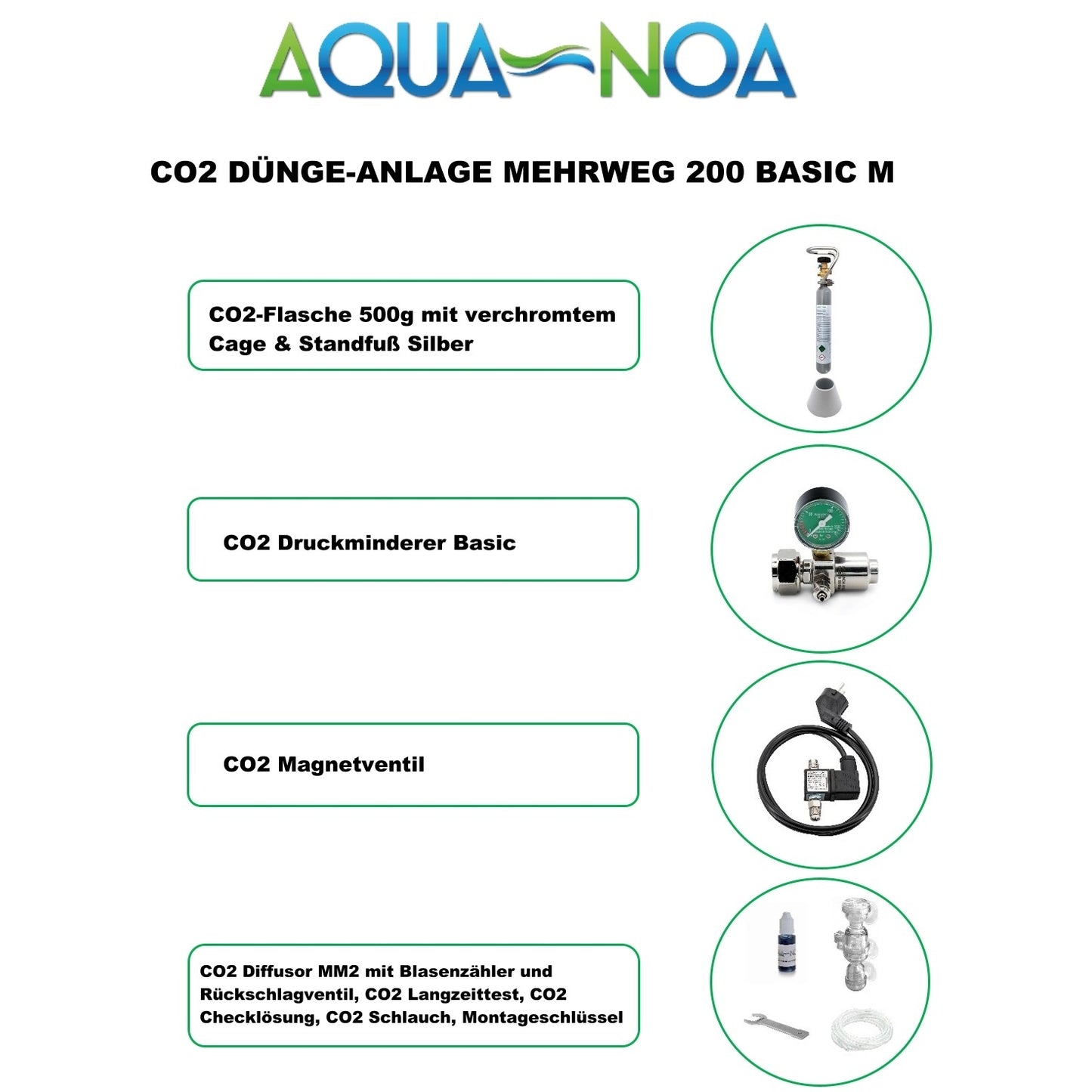 AQUA NOA

CO2 DÜNGE-ANLAGE MEHRWEG 200 BASIC M

CO2-Flasche 500g mit verchromtem Cage & Standfuß Silber

CO2 Druckminderer Basic

CO2 Magnetventil

CO2 Diffusor MM2 mit Blasenzähler und Rückschlagventil, CO2 Langzeittest, CO2 Checklösung, CO2 Schlauch, Montageschlüssel